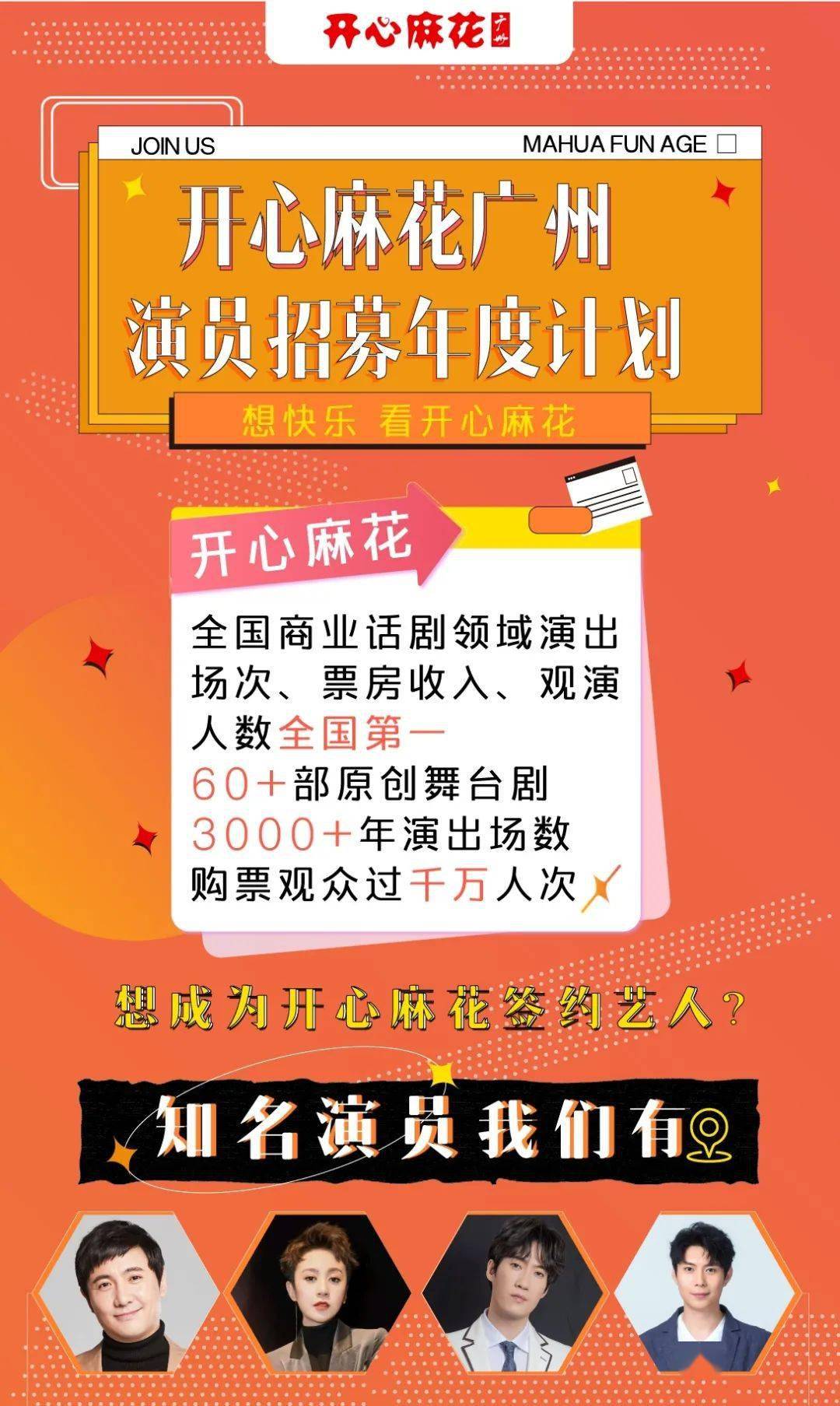 开心麻花 广州

JOIN US

MAHUA FUN AGE

开心麻花广州
演员招募年度计划

想快乐 看开心麻花

开心麻花

全国商业话剧领域演出场次、票房收入、观演人数全国第一
60+部原创舞台剧
3000+年演出场数
购票观众过千万人次

想成为开心麻花签约艺人？

知名演员我们有